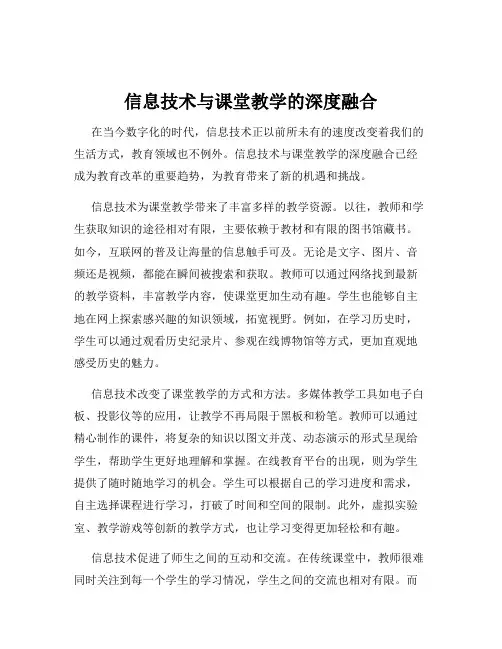 信息技术与课堂教学的深度融合

在当今数字化的时代，信息技术正以前所未有的速度改变着我们的生活方式，教育领域也不例外。信息技术与课堂教学的深度融合已经成为教育改革的重要趋势，为教育带来了新的机遇和挑战。

信息技术为课堂教学带来了丰富多样的教学资源。以往，教师和学生获取知识的途径相对有限，主要依赖于教材和有限的图书馆藏书。如今，互联网的普及让海量的信息触手可及。无论是文字、图片、音频还是视频，都能在瞬间被搜索和获取。教师可以通过网络找到最新的教学资料，丰富教学内容，使课堂更加生动有趣。学生也能够自主地在网上探索感兴趣的知识领域，拓宽视野。例如，在学习历史时，学生可以通过观看历史纪录片、参观在线博物馆等方式，更加直观地感受历史的魅力。

信息技术改变了课堂教学的方式和方法。多媒体教学工具如电子白板、投影仪等的应用，让教学不再局限于黑板和粉笔。教师可以通过精心制作的课件，将复杂的知识以图文并茂、动态演示的形式呈现给学生，帮助学生更好地理解和掌握。在线教育平台的出现，则为学生提供了随时随地学习的机会。学生可以根据自己的学习进度和需求，自主选择课程进行学习，打破了时间和空间的限制。此外，虚拟实验室、教学游戏等创新的教学方式，也让学习变得更加轻松和有趣。

信息技术促进了师生之间的互动和交流。在传统课堂中，教师很难同时关注到每一个学生的学习情况，学生之间的交流也相对有限。而